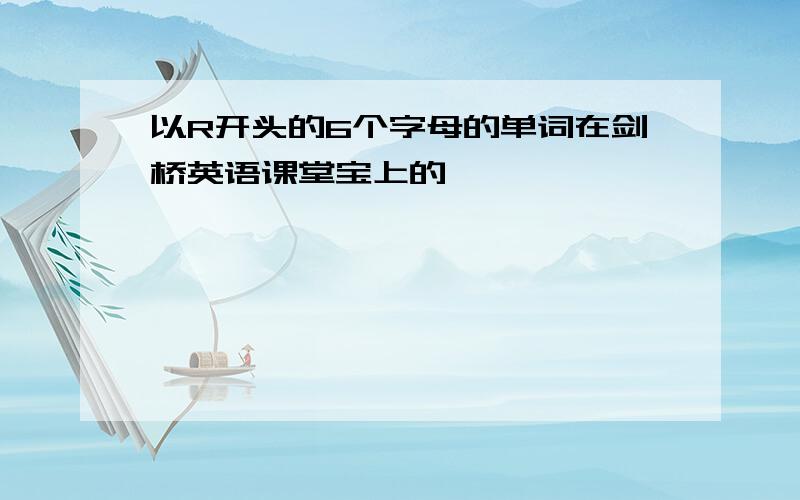 以R开头的6个字母的单词在剑桥英语课堂宝上的